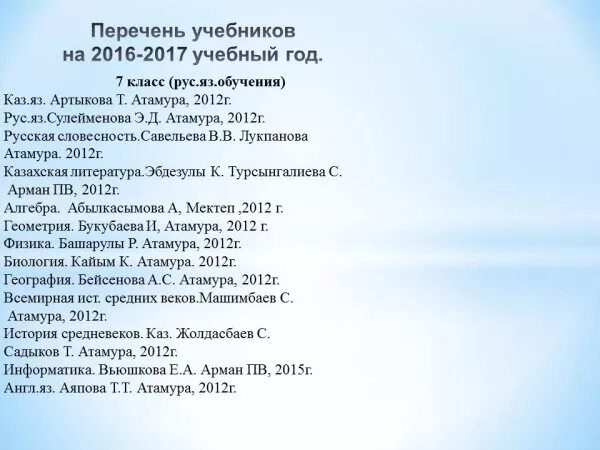 Перечень учебников
на 2016-2017 учебный год.

7 класс (рус.яз.обучения)

Каз.яз. Артыкова Т. Атамура, 2012г.
Рус.яз.Сулейменова Э.Д. Атамура, 2012г.
Русская словесность.Савельева В.В. Лукпанова Атамура. 2012г.
Казахская литература.Эбдезулы К. Турсынгалиева С. Арман ПВ, 2012г.
Алгебра. Абылкасымова А, Мектеп ,2012 г.
Геометрия. Букубаева И, Атамура, 2012 г.
Физика. Башарулы Р. Атамура, 2012г.
Биология. Кайым К. Атамура. 2012г.
География. Бейсенова А.С. Атамура, 2012г.
Всемирная ист. средних веков.Машимбаев С. Атамура, 2012г.
История средневеков. Каз. Жолдасбаев С. Садыков Т. Атамура, 2012г.
Информатика. Вьюшкова Е.А. Арман ПВ, 2015г.
Англ.яз. Аяпова Т.Т. Атамура, 2012г.